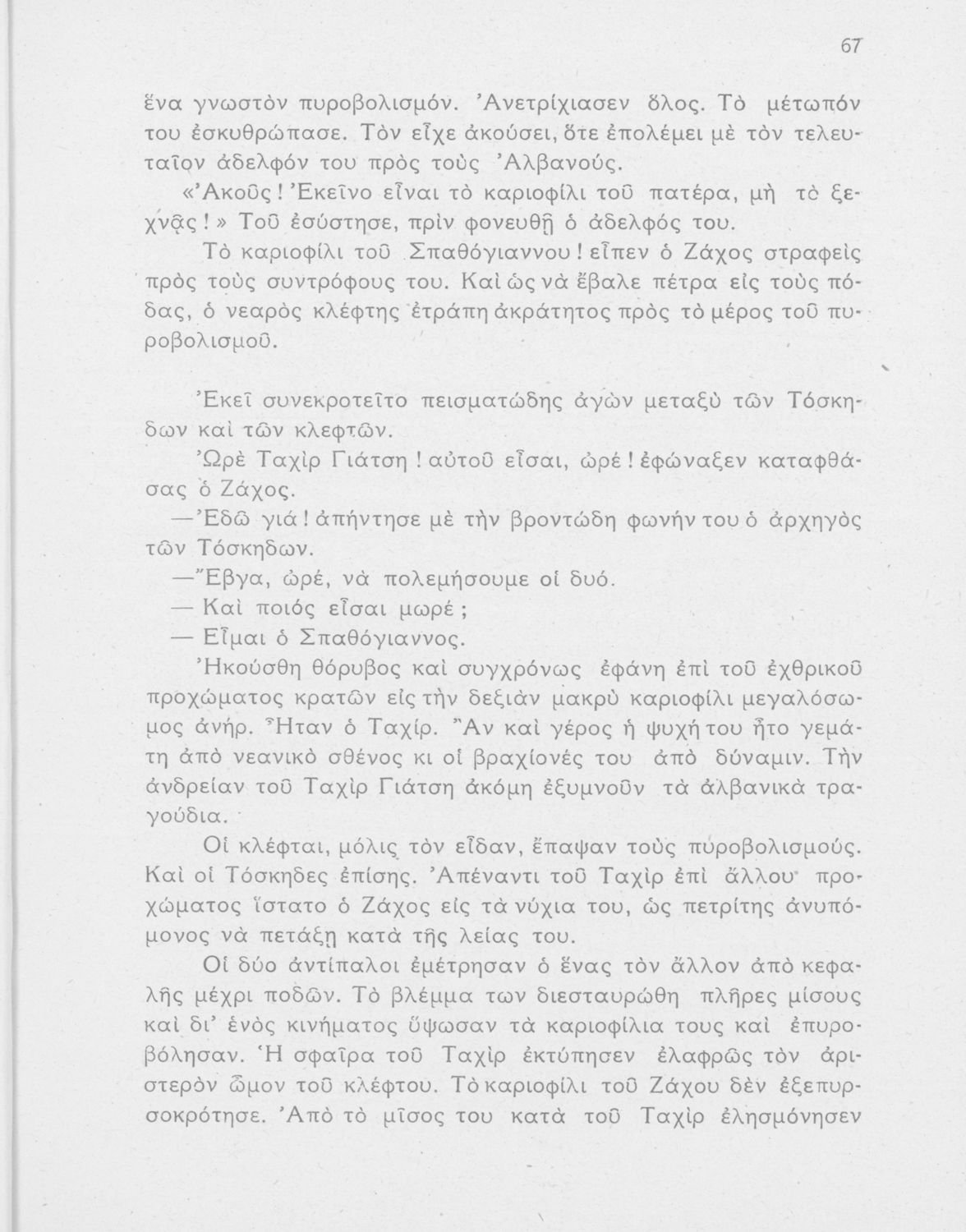 67

ἕνα γνωστὸν πυροβολισμόν. Ἀνετρίχιασεν ὅλος. Τὸ μέτωπόν του ἐσκυθρώπασε. Τὸν εἶχε ἀκούσει, ὅτε ἐπολέμει μὲ τὸν τελευταῖον ἀδελφόν του πρὸς τοὺς Ἀλβανούς.

«Ἀκοῦς! Ἐκεῖνο εἶναι τὸ καριοφίλι τοῦ πατέρα, μὴ τὸ ξεχνᾷς!» Τοῦ ἐσύστησε, πρὶν φονευθῇ ὁ ἀδελφός του.

Τὸ καριοφίλι τοῦ Σπαθόγιαννου! εἶπεν ὁ Ζάχος στραφεὶς πρὸς τοὺς συντρόφους του. Καὶ ὡς νὰ ἔβαλε πέτρα εἰς τοὺς πόδας, ὁ νεαρὸς κλέφτης ἐτράπη ἀκράτητος πρὸς τὸ μέρος τοῦ πυροβολισμοῦ.

Ἐκεῖ συνεκροτεῖτο πεισματώδης ἀγὼν μεταξὺ τῶν Τόσκηδων καὶ τῶν κλεφτῶν.

Ὠρὲ Ταχὶρ Γιάτση! αὐτοῦ εἶσαι, ὠρέ! ἐφώναξεν καταφθάσας ὁ Ζάχος.

—Ἐδῶ γιά! ἀπήντησε μὲ τὴν βροντώδη φωνήν του ὁ ἀρχηγὸς τῶν Τόσκηδων.

—Ἔβγα, ὠρέ, νὰ πολεμήσουμε οἱ δυό.

— Καὶ ποιός εἶσαι μωρέ;

— Εἶμαι ὁ Σπαθόγιαννος.

Ἠκούσθη θόρυβος καὶ συγχρόνως ἐφάνη ἐπὶ τοῦ ἐχθρικοῦ προχώματος κρατῶν εἰς τὴν δεξιὰν μακρὺ καριοφίλι μεγαλόσωμος ἀνήρ. Ἦταν ὁ Ταχίρ. Ἂν καὶ γέρος ἡ ψυχή του ἦτο γεμάτη ἀπὸ νεανικὸ σθένος κι οἱ βραχίονές του ἀπὸ δύναμιν. Τὴν ἀνδρείαν τοῦ Ταχὶρ Γιάτση ἀκόμη ἐξυμνοῦν τὰ ἀλβανικὰ τραγούδια.

Οἱ κλέφται, μόλις τὸν εἶδαν, ἔπαψαν τοὺς πυροβολισμούς. Καὶ οἱ Τόσκηδες ἐπίσης. Ἀπέναντι τοῦ Ταχὶρ ἐπὶ ἄλλου προχώματος ἵστατο ὁ Ζάχος εἰς τὰ νύχια του, ὡς πετρίτης ἀνυπόμονος νὰ πετάξῃ κατὰ τῆς λείας του.

Οἱ δύο ἀντίπαλοι ἐμέτρησαν ὁ ἕνας τὸν ἄλλον ἀπὸ κεφαλῆς μέχρι ποδῶν. Τὸ βλέμμα των διεσταυρώθη πλῆρες μίσους καὶ δι' ἑνὸς κινήματος ὕψωσαν τὰ καριοφίλια τους καὶ ἐπυροβόλησαν. Ἡ σφαῖρα τοῦ Ταχὶρ ἐκτύπησεν ἐλαφρῶς τὸν ἀριστερὸν ὦμον τοῦ κλέφτου. Τὸ καριοφίλι τοῦ Ζάχου δὲν ἐξεπυρσοκρότησε. Ἀπὸ τὸ μῖσος του κατὰ τοῦ Ταχὶρ ἐλησμόνησεν